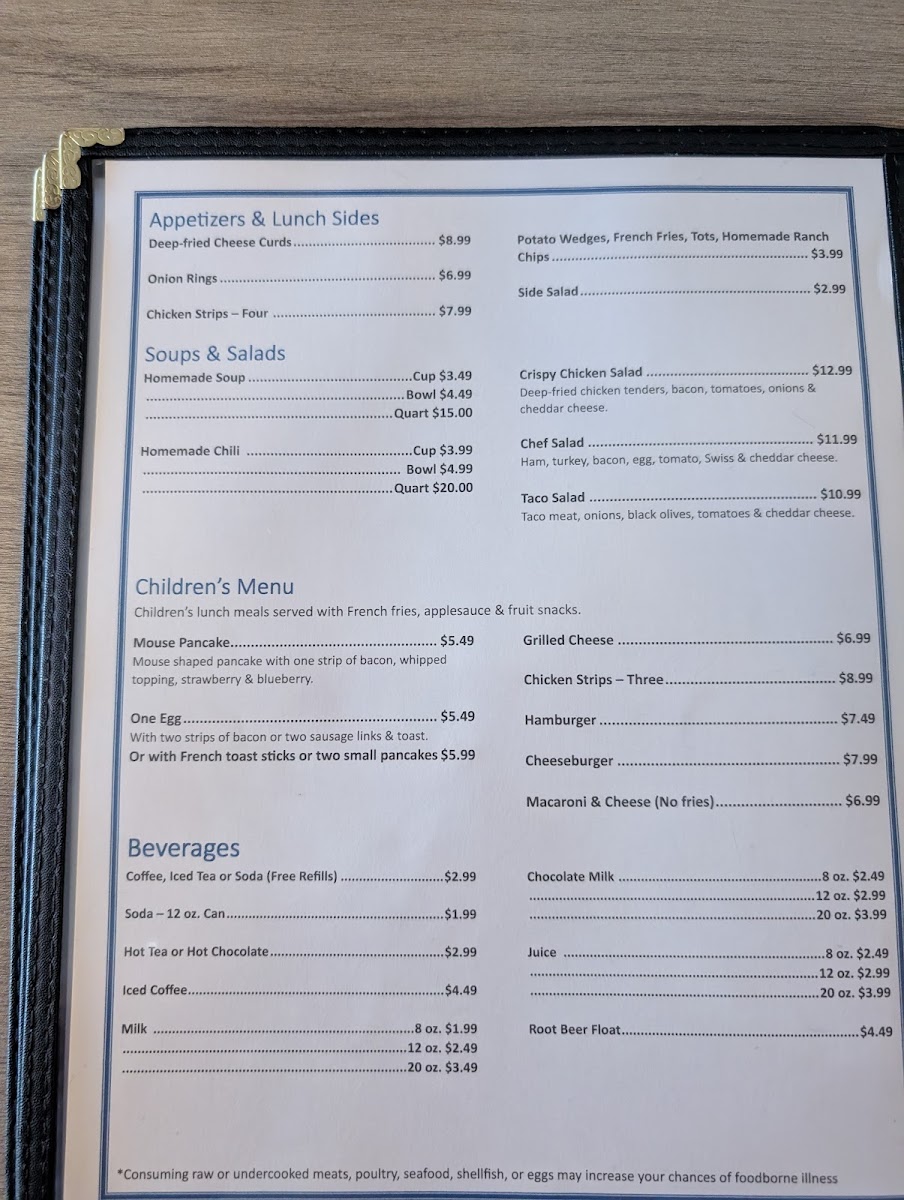 Appetizers & Lunch Sides
Deep-fried Cheese Curds $8.99

Onion Rings $6.99

Chicken Strips – Four $7.99

Potato Wedges, French Fries, Tots, Homemade Ranch Chips $3.99

Side Salad $2.99

Soups & Salads
Homemade Soup Cup $3.49
Bowl $4.49
Quart $15.00

Homemade Chili Cup $3.99
Bowl $4.99
Quart $20.00

Crispy Chicken Salad $12.99
Deep-fried chicken tenders, bacon, tomatoes, onions & cheddar cheese.

Chef Salad $11.99
Ham, turkey, bacon, egg, tomato, Swiss & cheddar cheese.

Taco Salad $10.99
Taco meat, onions, black olives, tomatoes & cheddar cheese.

Children's Menu
Children's lunch meals served with French fries, applesauce & fruit snacks.

Mouse Pancake $5.49
Mouse shaped pancake with one strip of bacon, whipped topping, strawberry & blueberry.

One Egg $5.49
With two strips of bacon or two sausage links & toast.
Or with French toast sticks or two small pancakes $5.99

Grilled Cheese $6.99

Chicken Strips – Three $8.99

Hamburger $7.49

Cheeseburger $7.99

Macaroni & Cheese (No fries) $6.99

Beverages
Coffee, Iced Tea or Soda (Free Refills) $2.99

Soda – 12 oz. Can $1.99

Hot Tea or Hot Chocolate $2.99

Iced Coffee $4.49

Milk 8 oz. $1.99
12 oz. $2.49
20 oz. $3.49

Chocolate Milk 8 oz. $2.49
12 oz. $2.99
20 oz. $3.99

Juice 8 oz. $2.49
12 oz. $2.99
20 oz. $3.99

Root Beer Float $4.49

*Consuming raw or undercooked meats, poultry, seafood, shellfish, or eggs may increase your chances of foodborne illness